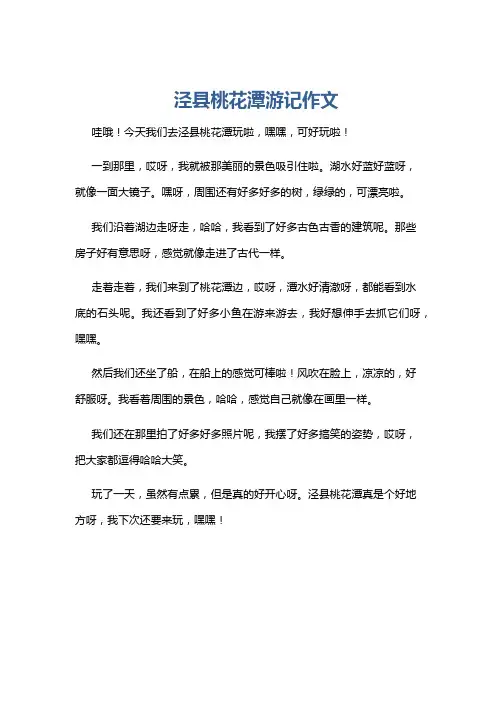 泾县桃花潭游记作文

哇哦！今天我们去泾县桃花潭玩啦，嘿嘿，可好玩啦！

一到那里，哎呀，我就被那美丽的景色吸引住啦。湖水好蓝好蓝呀，就像一面大镜子。嘿呀，周围还有好多好多的树，绿绿的，可漂亮啦。

我们沿着湖边走呀走，哈哈，我看到了好多古色古香的建筑呢。那些房子好有意思呀，感觉就像走进了古代一样。

走着走着，我们来到了桃花潭边，哎呀，潭水好清澈呀，都能看到水底的石头呢。我还看到了好多小鱼在游来游去，我好想伸手去抓它们呀，嘿嘿。

然后我们还坐了船，在船上的感觉可棒啦！风吹在脸上，凉凉的，好舒服呀。我看着周围的景色，哈哈，感觉自己就像在画里一样。

我们还在那里拍了好多好多照片呢，我摆了好多搞笑的姿势，哎呀，把大家都逗得哈哈大笑。

玩了一天，虽然有点累，但是真的好开心呀。泾县桃花潭真是个好地方呀，我下次还要来玩，嘿嘿！